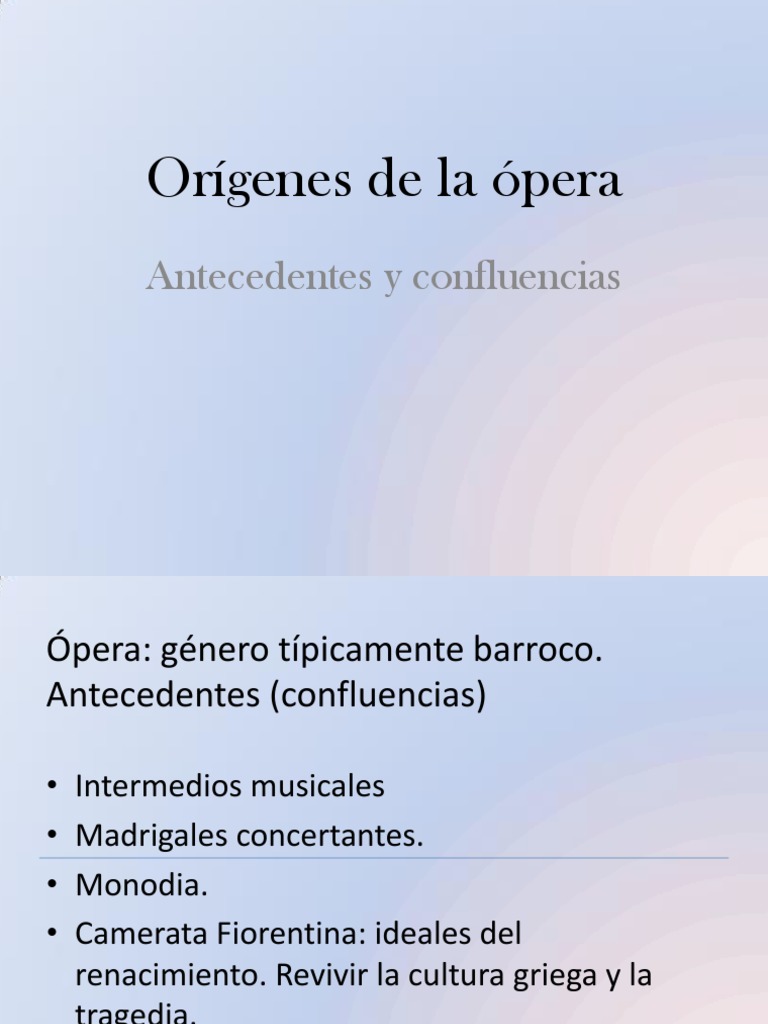 Orígenes de la ópera

Antecedentes y confluencias

Ópera: género típicamente barroco. Antecedentes (confluencias)

• Intermedios musicales
• Madrigales concertantes.
• Monodia.
• Camerata Fiorentina: ideales del renacimiento. Revivir la cultura griega y la tragedia.